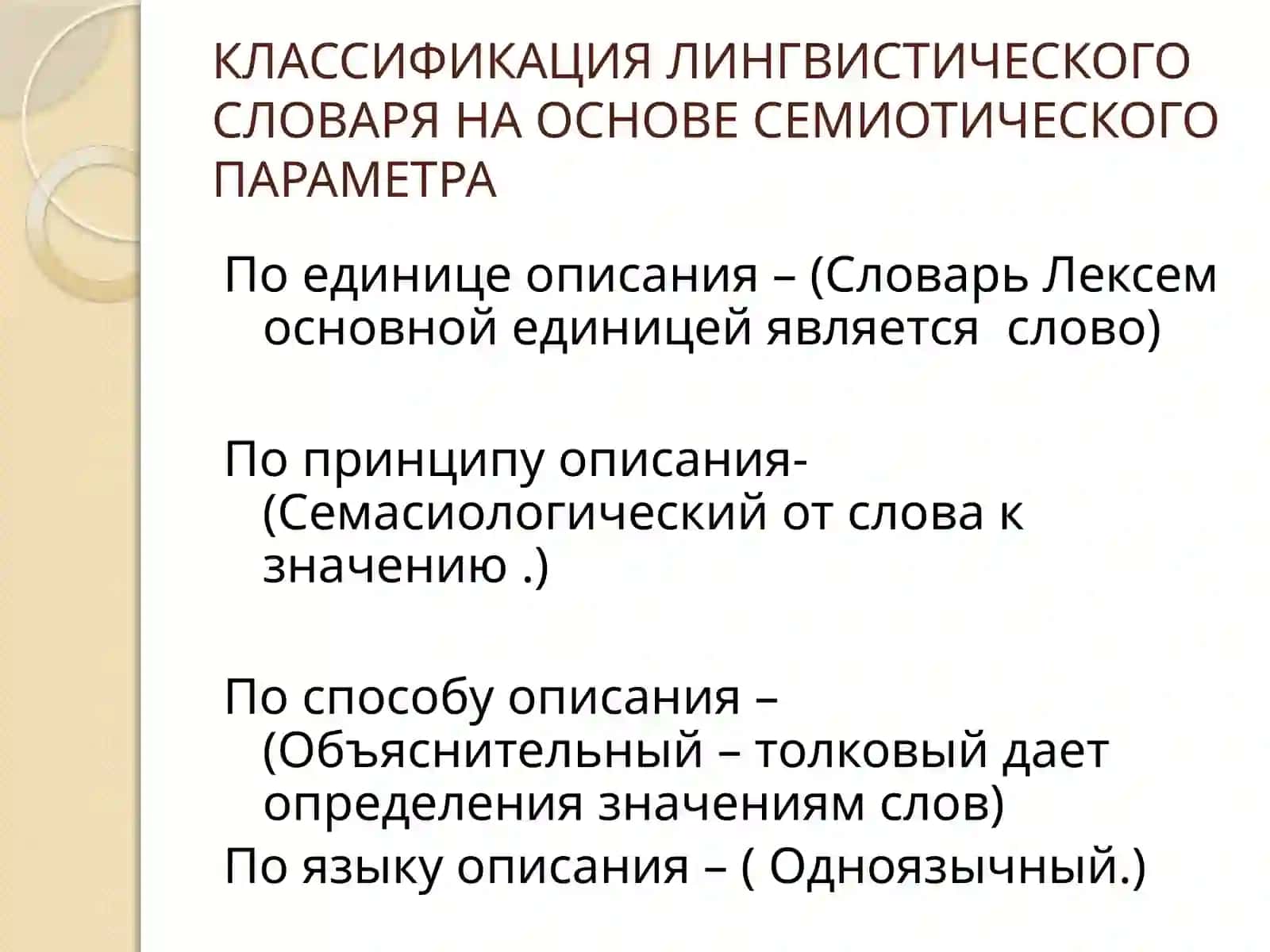 КЛАССИФИКАЦИЯ ЛИНГВИСТИЧЕСКОГО СЛОВАРЯ НА ОСНОВЕ СЕМИОТИЧЕСКОГО ПАРАМЕТРА

По единице описания – (Словарь Лексем основной единицей является  слово)

По принципу описания- (Семасиологический от слова к значению .)

По способу описания – (Объяснительный – толковый дает определения значениям слов)
По языку описания – ( Одноязычный.)